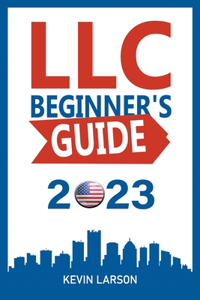 LLC
BEGINNER'S
GUIDE

2023

KEVIN LARSON